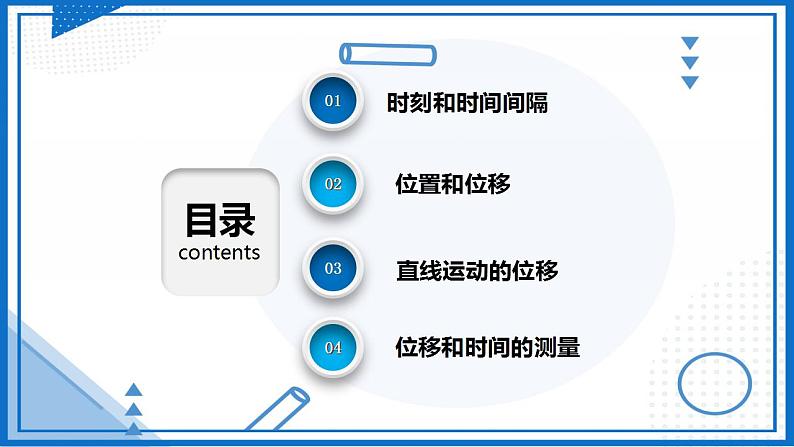 目录
contents

01 时刻和时间间隔

02 位置和位移

03 直线运动的位移

04 位移和时间的测量